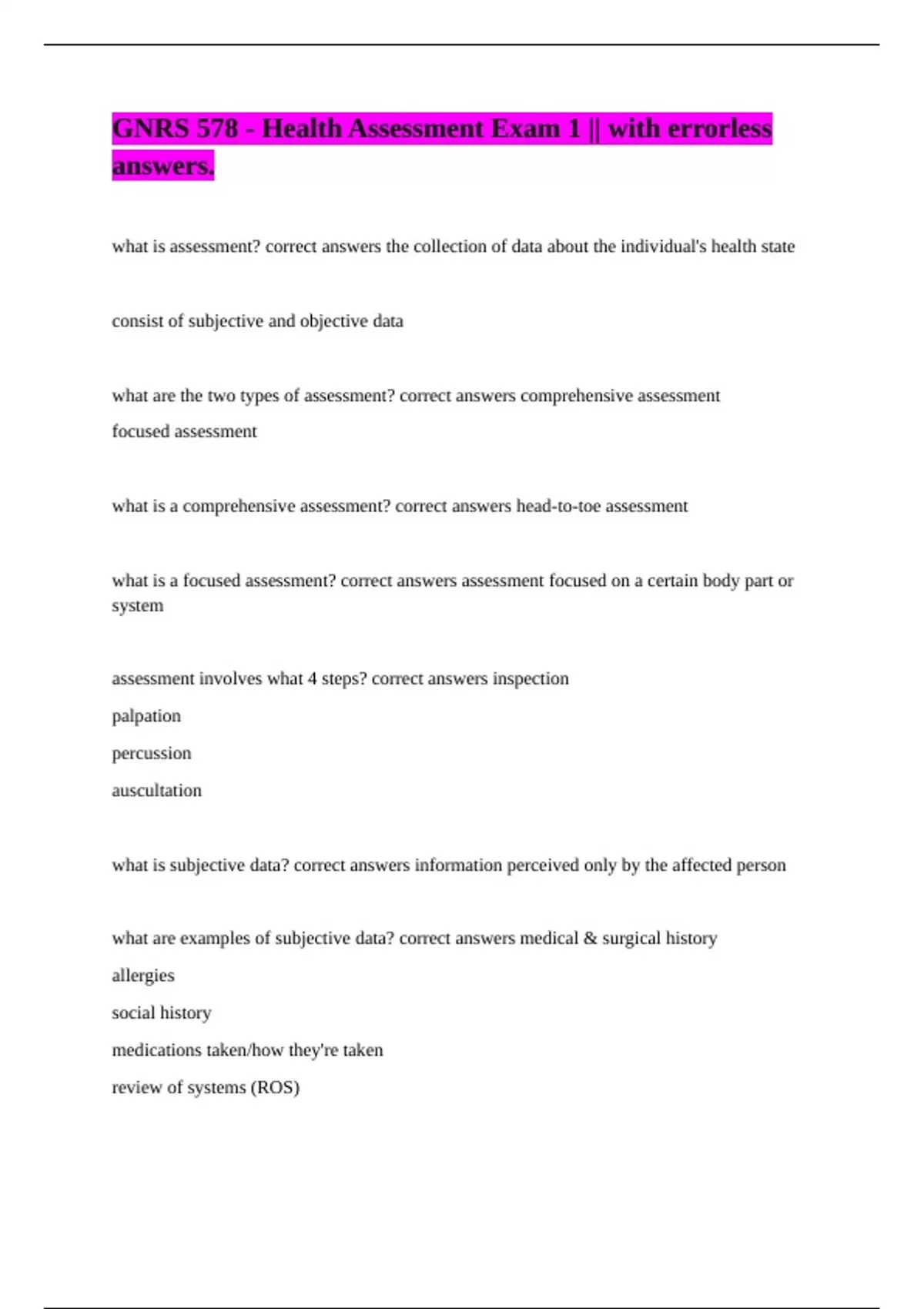 GNRS 578 - Health Assessment Exam 1 || with errorless answers.

what is assessment? correct answers the collection of data about the individual's health state

consist of subjective and objective data

what are the two types of assessment? correct answers comprehensive assessment

focused assessment

what is a comprehensive assessment? correct answers head-to-toe assessment

what is a focused assessment? correct answers assessment focused on a certain body part or system

assessment involves what 4 steps? correct answers inspection

palpation

percussion

auscultation

what is subjective data? correct answers information perceived only by the affected person

what are examples of subjective data? correct answers medical & surgical history

allergies

social history

medications taken/how they're taken

review of systems (ROS)